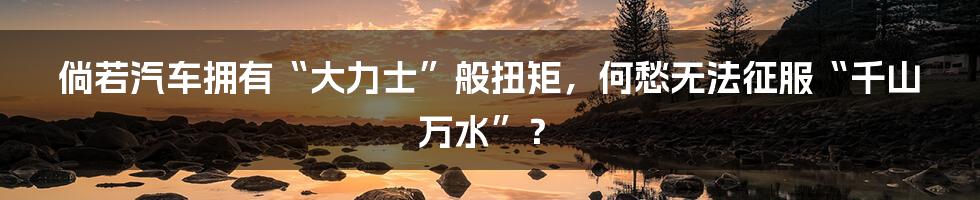 倘若汽车拥有“大力士”般扭矩，何愁无法征服“千山万水”？